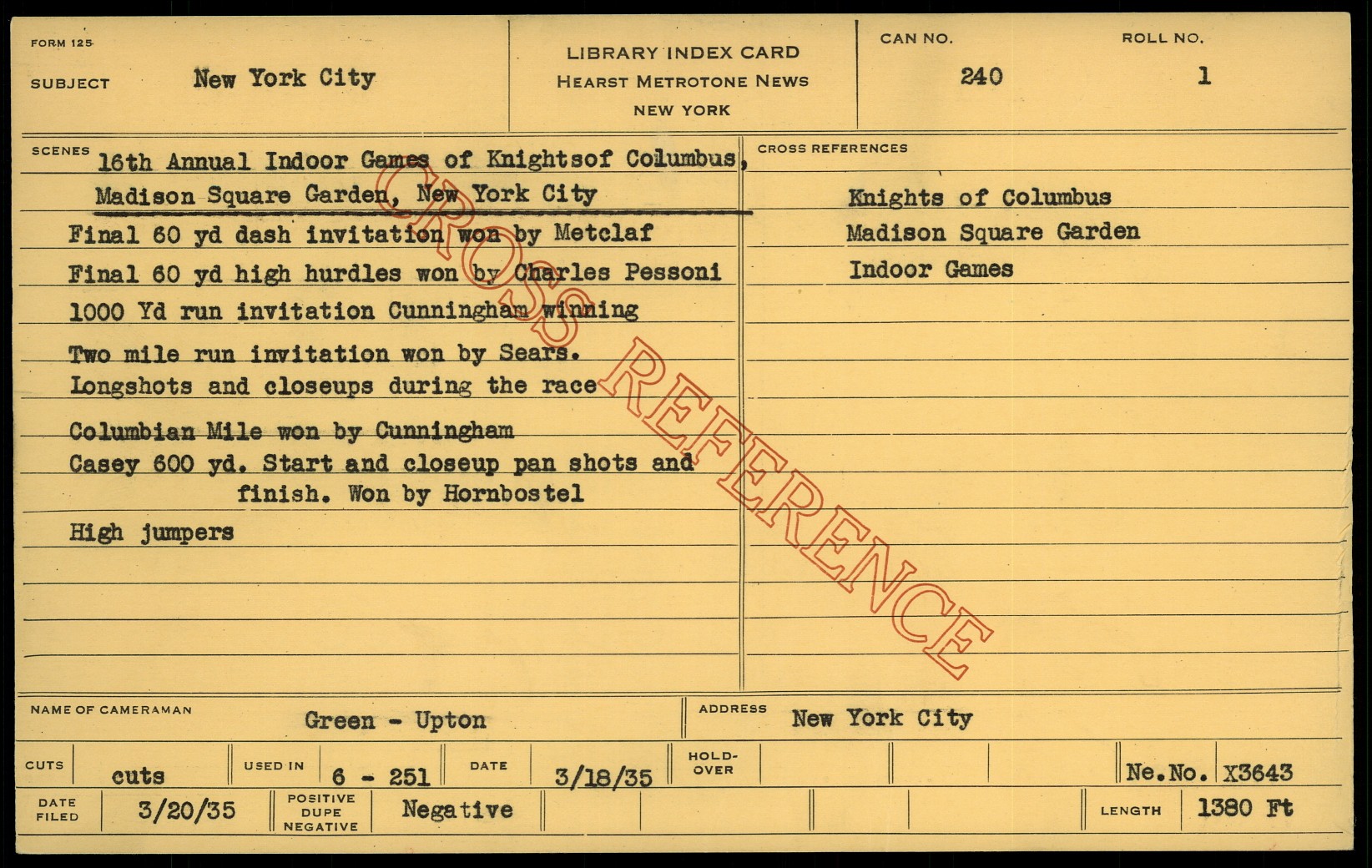 FORM 125

SUBJECT New York City

LIBRARY INDEX CARD
HEARST METROTONE NEWS
NEW YORK

CAN NO. 240

ROLL NO. 1

SCENES 16th Annual Indoor Games of Knightsof Columbus, Madison Square Garden, New York City

Final 60 yd dash invitation won by Metclaf

Final 60 yd high hurdles won by Charles Pessoni

1000 Yd run invitation Cunningham winning

Two mile run invitation won by Sears. Longshots and closeups during the race

Columbian Mile won by Cunningham

Casey 600 yd. Start and closeup pan shots and finish. Won by Hornbostel

High jumpers

CROSS REFERENCES

Knights of Columbus
Madison Square Garden
Indoor Games

NAME OF CAMERAMAN Green - Upton

ADDRESS New York City

CUTS cuts

USED IN 6 - 251

DATE 3/18/35

HOLD-OVER

Ne.No. X3643

DATE FILED 3/20/35

POSITIVE DUPE NEGATIVE Negative

LENGTH 1380 Ft

CROSS REFERENCE